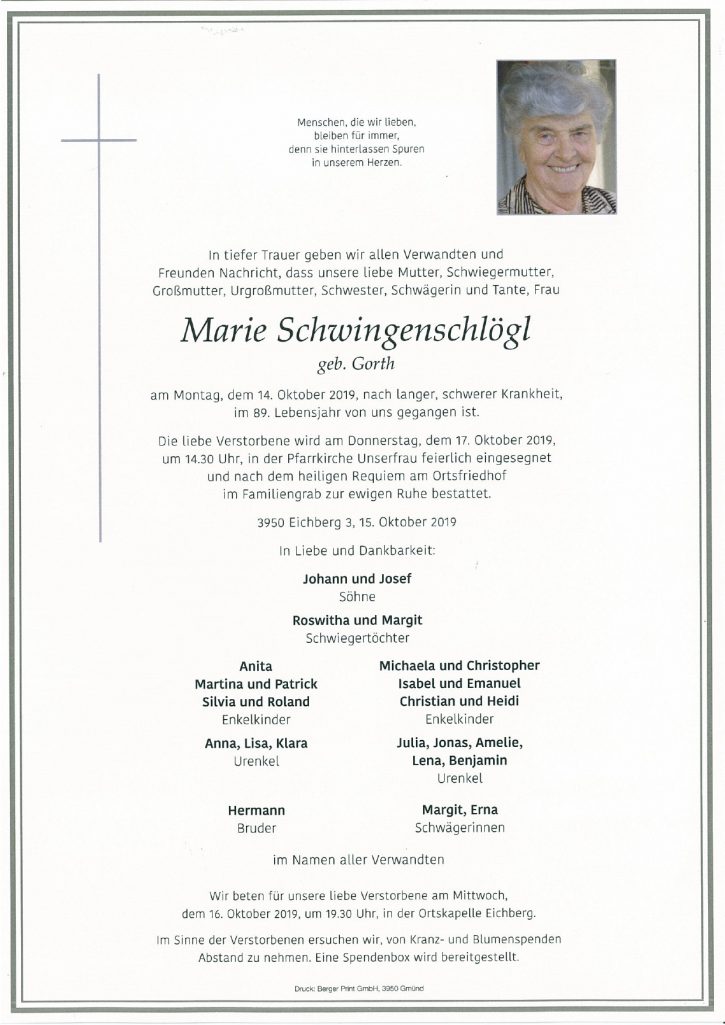 Menschen, die wir lieben, bleiben für immer, denn sie hinterlassen Spuren in unserem Herzen.

In tiefer Trauer geben wir allen Verwandten und Freunden Nachricht, dass unsere liebe Mutter, Schwiegermutter, Großmutter, Urgroßmutter, Schwester, Schwägerin und Tante, Frau

Marie Schwingenschlögl

geb. Gorth

am Montag, dem 14. Oktober 2019, nach langer, schwerer Krankheit, im 89. Lebensjahr von uns gegangen ist.

Die liebe Verstorbene wird am Donnerstag, dem 17. Oktober 2019, um 14.30 Uhr, in der Pfarrkirche Unserfrau feierlich eingesegnet und nach dem heiligen Requiem am Ortsfriedhof im Familiengrab zur ewigen Ruhe bestattet.

3950 Eichberg 3, 15. Oktober 2019

In Liebe und Dankbarkeit:

Johann und Josef
Söhne

Roswitha und Margit
Schwiegertöchter

Anita
Martina und Patrick
Silvia und Roland
Enkelkinder

Anna, Lisa, Klara
Urenkel

Hermann
Bruder

Michaela und Christopher
Isabel und Emanuel
Christian und Heidi
Enkelkinder

Julia, Jonas, Amelie,
Lena, Benjamin
Urenkel

Margit, Erna
Schwägerinnen

im Namen aller Verwandten

Wir beten für unsere liebe Verstorbene am Mittwoch, dem 16. Oktober 2019, um 19.30 Uhr, in der Ortskapelle Eichberg.

Im Sinne der Verstorbenen ersuchen wir, von Kranz- und Blumenspenden Abstand zu nehmen. Eine Spendenbox wird bereitgestellt.

Druck: Berger Print GmbH, 3950 Gmünd